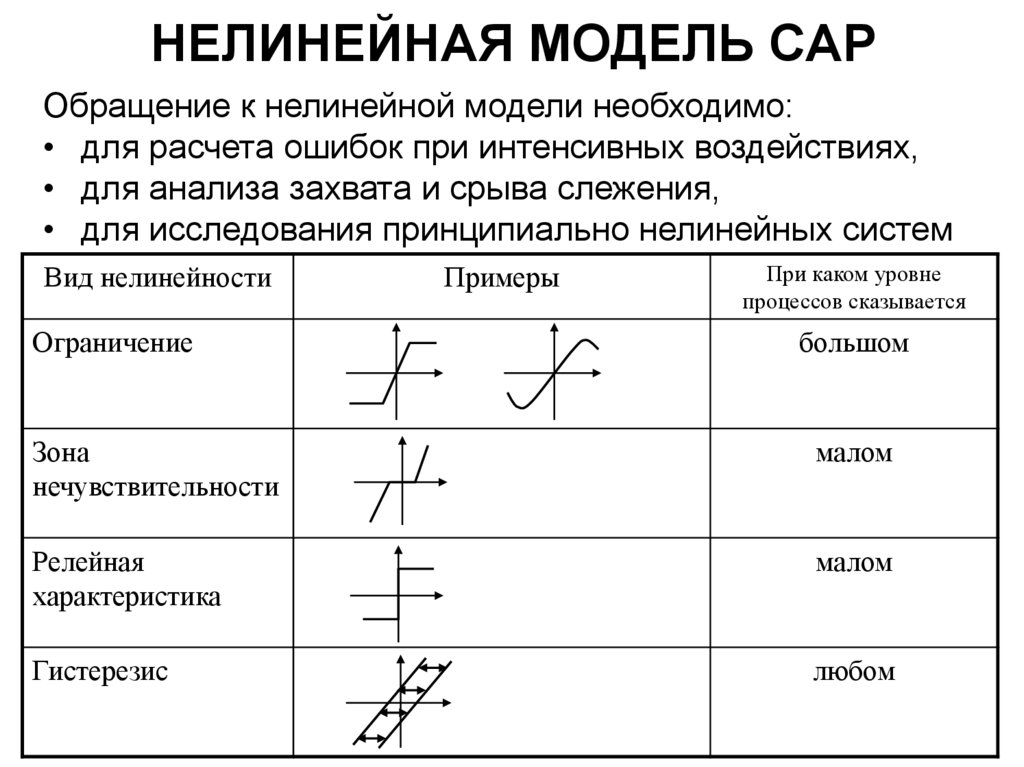 НЕЛИНЕЙНАЯ МОДЕЛЬ САР

Обращение к нелинейной модели необходимо:
• для расчета ошибок при интенсивных воздействиях,
• для анализа захвата и срыва слежения,
• для исследования принципиально нелинейных систем

| Вид нелинейности | Примеры | При каком уровне процессов сказывается |
|---|---|---|
| Ограничение | | большом |
| Зона нечувствительности | | малом |
| Релейная характеристика | | малом |
| Гистерезис | | любом |